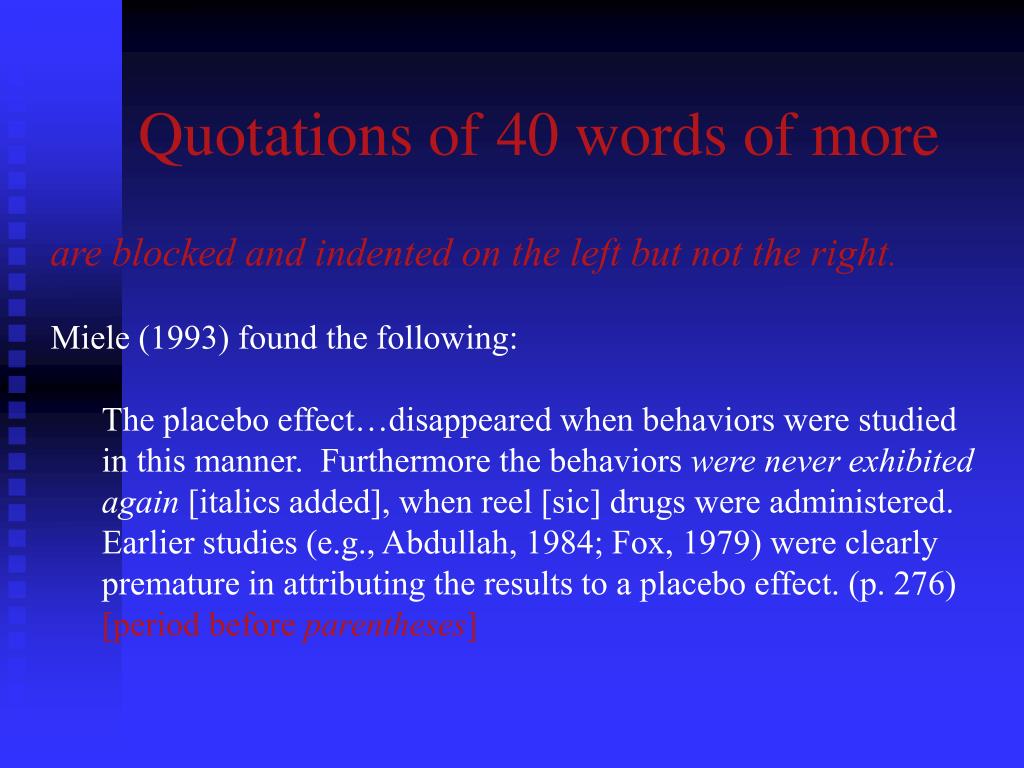 Quotations of 40 words of more

are blocked and indented on the left but not the right.

Miele (1993) found the following:

The placebo effect…disappeared when behaviors were studied in this manner. Furthermore the behaviors were never exhibited again [italics added], when reel [sic] drugs were administered. Earlier studies (e.g., Abdullah, 1984; Fox, 1979) were clearly premature in attributing the results to a placebo effect. (p. 276) [period before parentheses]